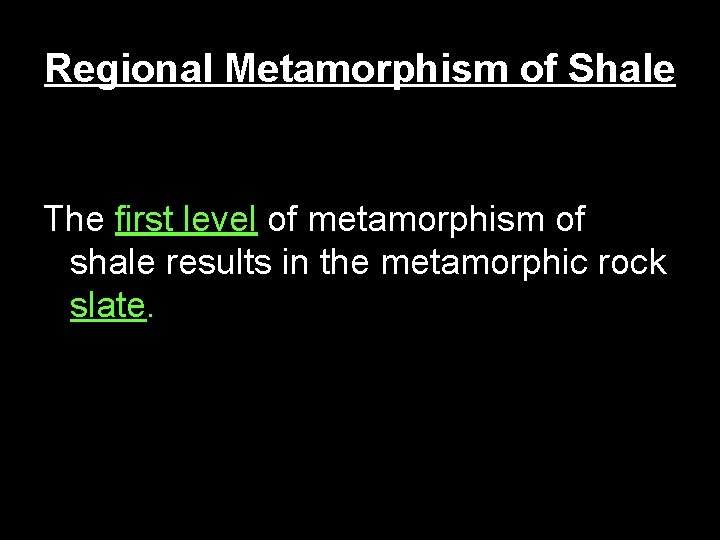 Regional Metamorphism of Shale

The first level of metamorphism of shale results in the metamorphic rock slate.